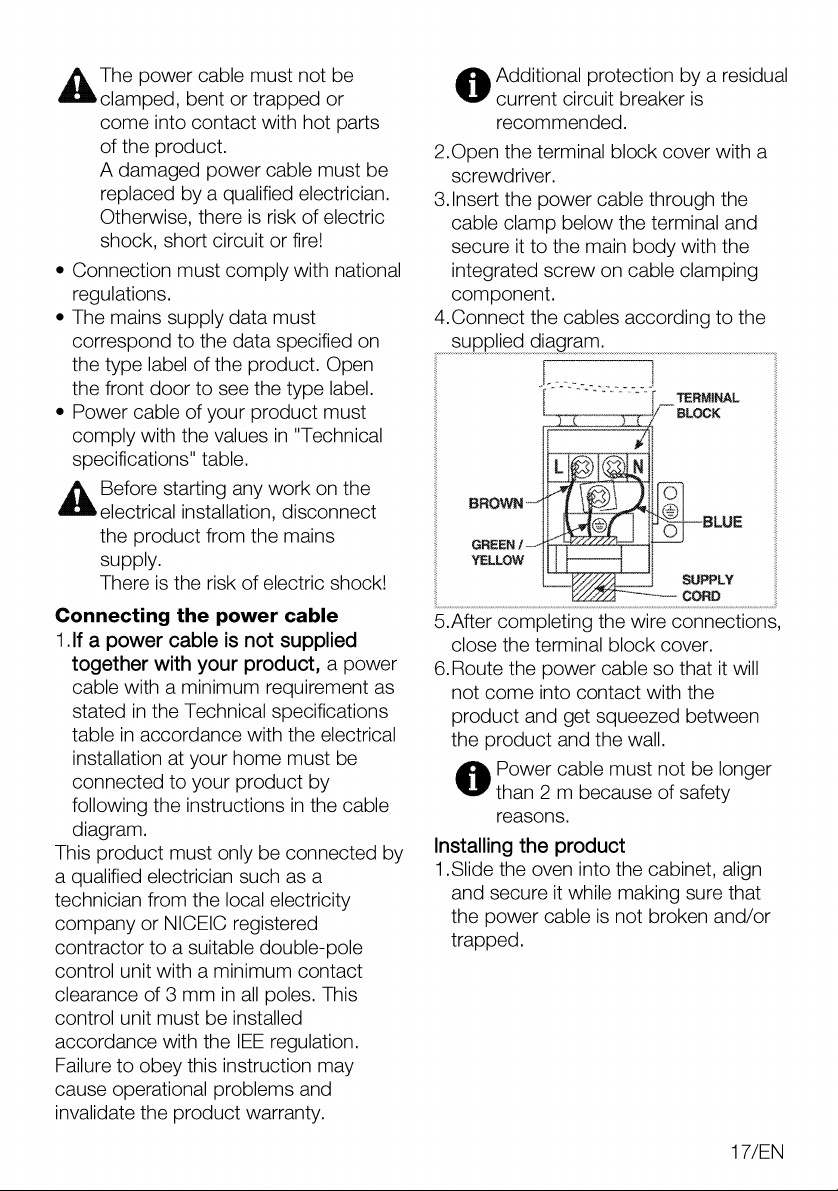 The power cable must not be clamped, bent or trapped or come into contact with hot parts of the product.
A damaged power cable must be replaced by a qualified electrician. Otherwise, there is risk of electric shock, short circuit or fire!

• Connection must comply with national regulations.
• The mains supply data must correspond to the data specified on the type label of the product. Open the front door to see the type label.
• Power cable of your product must comply with the values in "Technical specifications" table.

Before starting any work on the electrical installation, disconnect the product from the mains supply.
There is the risk of electric shock!

Connecting the power cable
1.If a power cable is not supplied together with your product, a power cable with a minimum requirement as stated in the Technical specifications table in accordance with the electrical installation at your home must be connected to your product by following the instructions in the cable diagram.
This product must only be connected by a qualified electrician such as a technician from the local electricity company or NICEIC registered contractor to a suitable double-pole control unit with a minimum contact clearance of 3 mm in all poles. This control unit must be installed accordance with the IEE regulation. Failure to obey this instruction may cause operational problems and invalidate the product warranty.

Additional protection by a residual current circuit breaker is recommended.
2.Open the terminal block cover with a screwdriver.
3.Insert the power cable through the cable clamp below the terminal and secure it to the main body with the integrated screw on cable clamping component.
4.Connect the cables according to the supplied diagram.

TERMINAL BLOCK
L N
BROWN
BLUE
GREEN / YELLOW
SUPPLY CORD

5.After completing the wire connections, close the terminal block cover.
6.Route the power cable so that it will not come into contact with the product and get squeezed between the product and the wall.

Power cable must not be longer than 2 m because of safety reasons.

Installing the product
1.Slide the oven into the cabinet, align and secure it while making sure that the power cable is not broken and/or trapped.

17/EN